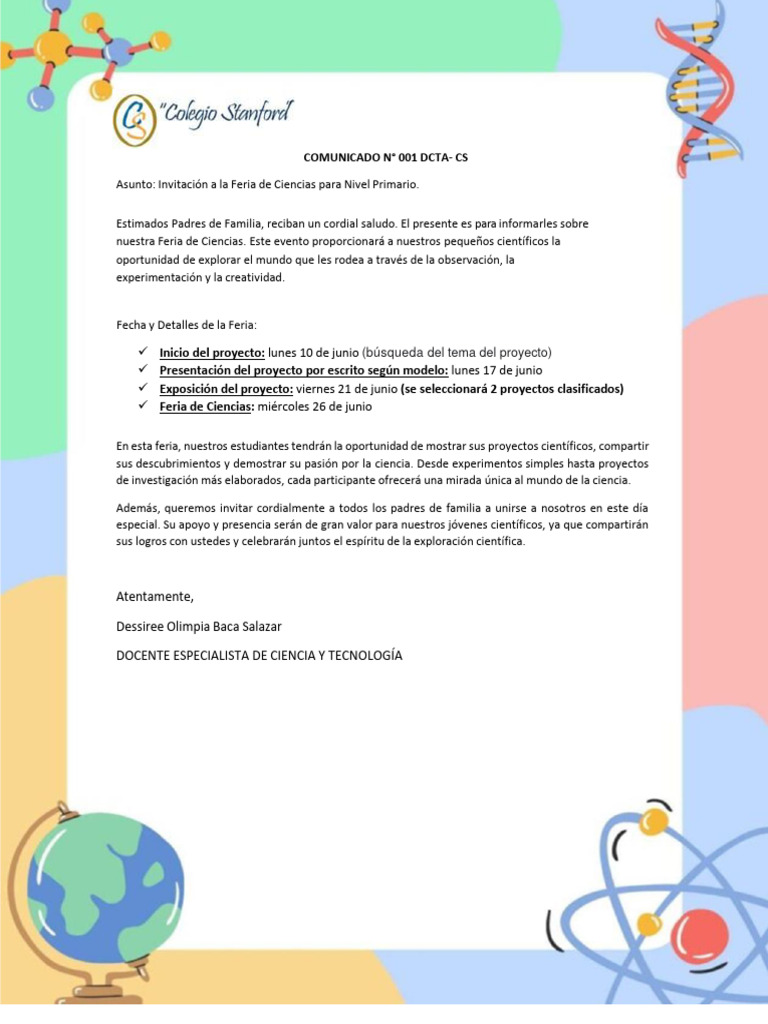 "Colegio Stanford"

COMUNICADO N° 001 DCTA- CS

Asunto: Invitación a la Feria de Ciencias para Nivel Primario.

Estimados Padres de Familia, reciban un cordial saludo. El presente es para informarles sobre nuestra Feria de Ciencias. Este evento proporcionará a nuestros pequeños científicos la oportunidad de explorar el mundo que les rodea a través de la observación, la experimentación y la creatividad.

Fecha y Detalles de la Feria:

✓ Inicio del proyecto: lunes 10 de junio (búsqueda del tema del proyecto)
✓ Presentación del proyecto por escrito según modelo: lunes 17 de junio
✓ Exposición del proyecto: viernes 21 de junio (se seleccionará 2 proyectos clasificados)
✓ Feria de Ciencias: miércoles 26 de junio

En esta feria, nuestros estudiantes tendrán la oportunidad de mostrar sus proyectos científicos, compartir sus descubrimientos y demostrar su pasión por la ciencia. Desde experimentos simples hasta proyectos de investigación más elaborados, cada participante ofrecerá una mirada única al mundo de la ciencia.

Además, queremos invitar cordialmente a todos los padres de familia a unirse a nosotros en este día especial. Su apoyo y presencia serán de gran valor para nuestros jóvenes científicos, ya que compartirán sus logros con ustedes y celebrarán juntos el espíritu de la exploración científica.

Atentamente,

Dessiree Olimpia Baca Salazar

DOCENTE ESPECIALISTA DE CIENCIA Y TECNOLOGÍA